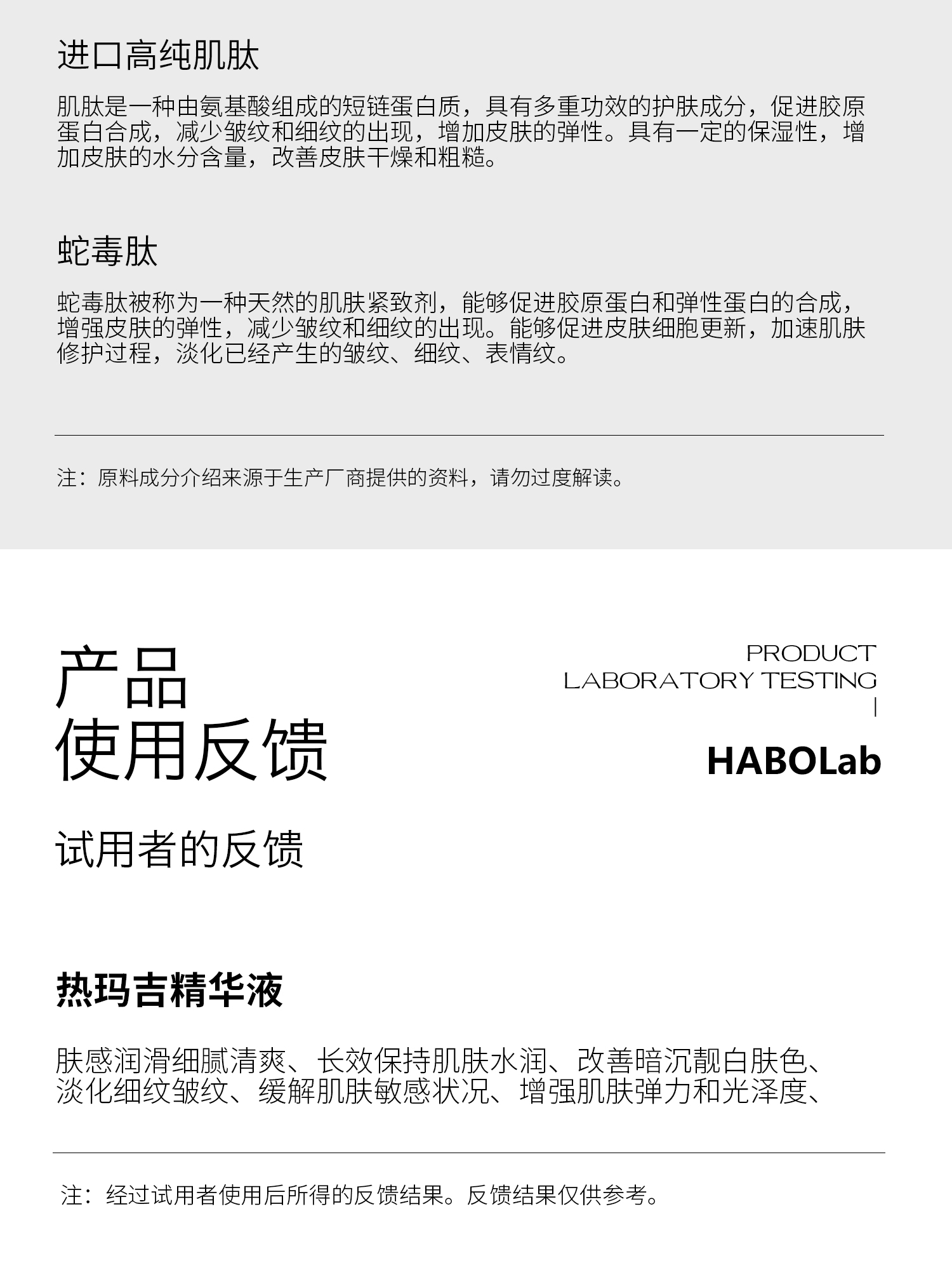 进口高纯肌肽

肌肽是一种由氨基酸组成的短链蛋白质，具有多重功效的护肤成分，促进胶原蛋白合成，减少皱纹和细纹的出现，增加皮肤的弹性。具有一定的保湿性，增加皮肤的水分含量，改善皮肤干燥和粗糙。

蛇毒肽

蛇毒肽被称为一种天然的肌肤紧致剂，能够促进胶原蛋白和弹性蛋白的合成，增强皮肤的弹性，减少皱纹和细纹的出现。能够促进皮肤细胞更新，加速肌肤修护过程，淡化已经产生的皱纹、细纹、表情纹。

注：原料成分介绍来源于生产厂商提供的资料，请勿过度解读。

产品
使用反馈

PRODUCT
LABORATORY TESTING
|
HABOLab

试用者的反馈

热玛吉精华液

肤感润滑细腻清爽、长效保持肌肤水润、改善暗沉靓白肤色、淡化细纹皱纹、缓解肌肤敏感状况、增强肌肤弹力和光泽度、

注：经过试用者使用后所得的反馈结果。反馈结果仅供参考。